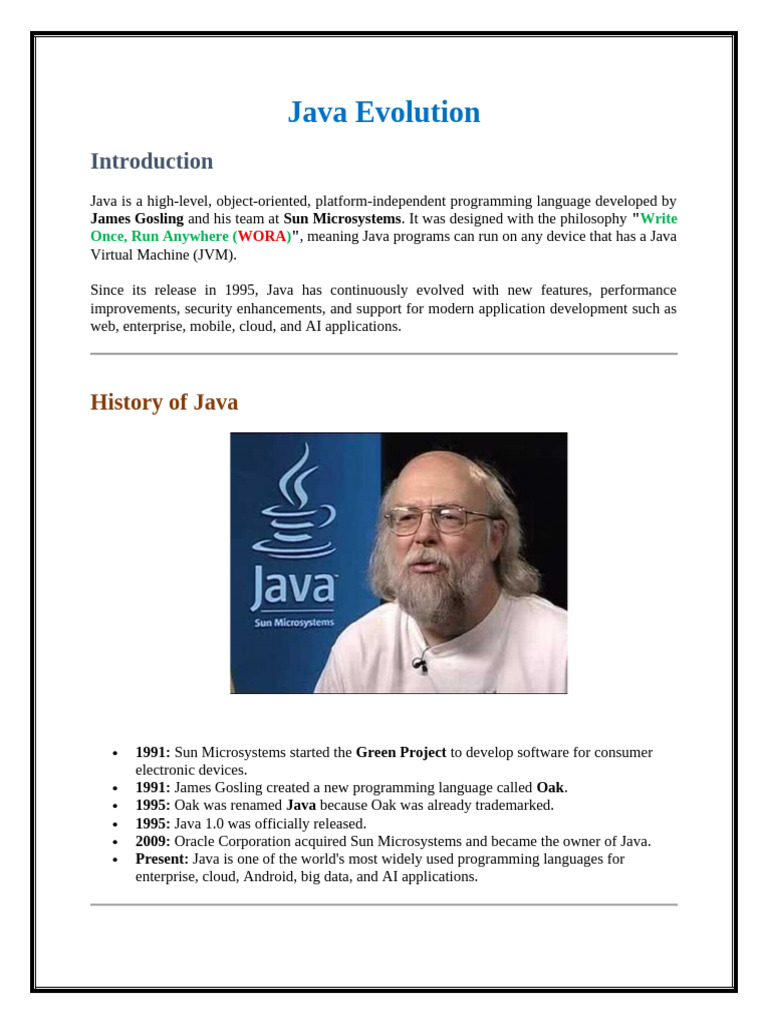 Java Evolution

Introduction

Java is a high-level, object-oriented, platform-independent programming language developed by James Gosling and his team at Sun Microsystems. It was designed with the philosophy "Write Once, Run Anywhere (WORA)", meaning Java programs can run on any device that has a Java Virtual Machine (JVM).

Since its release in 1995, Java has continuously evolved with new features, performance improvements, security enhancements, and support for modern application development such as web, enterprise, mobile, cloud, and AI applications.

History of Java

Java
Sun Microsystems

- 1991: Sun Microsystems started the Green Project to develop software for consumer electronic devices.
- 1991: James Gosling created a new programming language called Oak.
- 1995: Oak was renamed Java because Oak was already trademarked.
- 1995: Java 1.0 was officially released.
- 2009: Oracle Corporation acquired Sun Microsystems and became the owner of Java.
- Present: Java is one of the world's most widely used programming languages for enterprise, cloud, Android, big data, and AI applications.